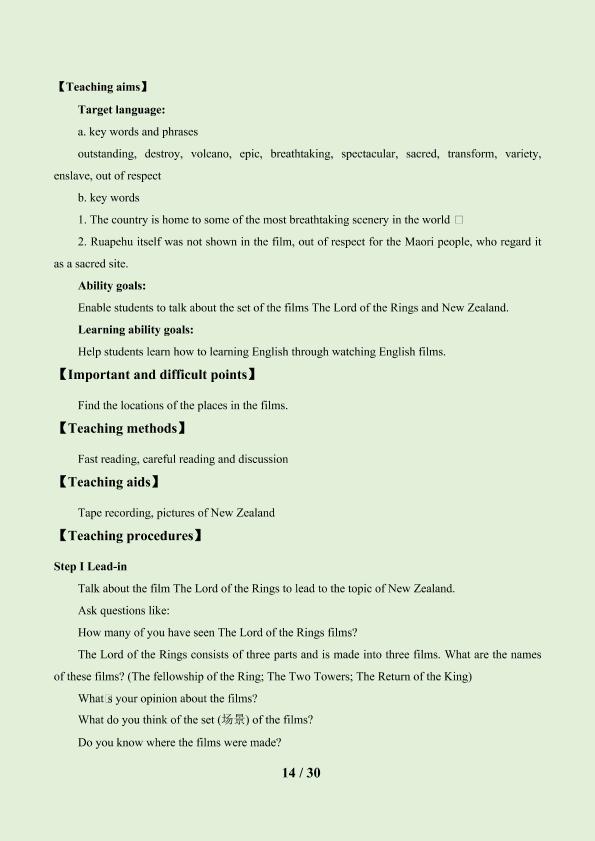 【Teaching aims】

Target language:

a. key words and phrases

outstanding, destroy, volcano, epic, breathtaking, spectacular, sacred, transform, variety, enslave, out of respect

b. key words

1. The country is home to some of the most breathtaking scenery in the world □

2. Ruapehu itself was not shown in the film, out of respect for the Maori people, who regard it as a sacred site.

Ability goals:

Enable students to talk about the set of the films The Lord of the Rings and New Zealand.

Learning ability goals:

Help students learn how to learning English through watching English films.

【Important and difficult points】

Find the locations of the places in the films.

【Teaching methods】

Fast reading, careful reading and discussion

【Teaching aids】

Tape recording, pictures of New Zealand

【Teaching procedures】

Step I Lead-in

Talk about the film The Lord of the Rings to lead to the topic of New Zealand.

Ask questions like:

How many of you have seen The Lord of the Rings films?

The Lord of the Rings consists of three parts and is made into three films. What are the names of these films? (The fellowship of the Ring; The Two Towers; The Return of the King)

What□s your opinion about the films?

What do you think of the set (场景) of the films?

Do you know where the films were made?

14 / 30